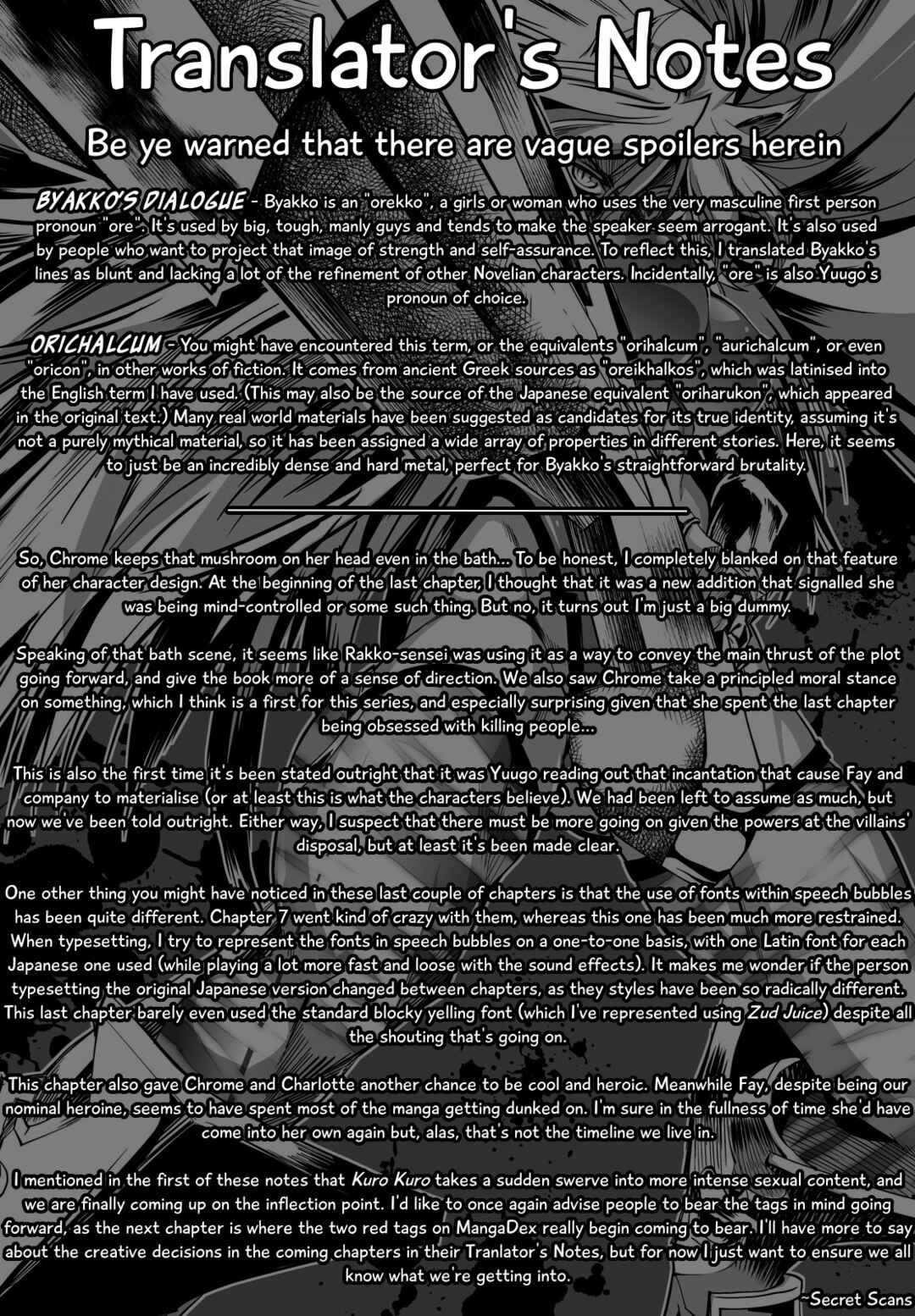 Translator's Notes

Be ye warned that there are vague spoilers herein

BYAKKO'S DIALOGUE - Byakko is an "orekko", a girls or woman who uses the very masculine first person pronoun "ore". It's used by big, tough, manly guys and tends to make the speaker seem arrogant. It's also used by people who want to project that image of strength and self-assurance. To reflect this, I translated Byakko's lines as blunt and lacking a lot of the refinement of other Novelian characters. Incidentally, "ore" is also Yuugo's pronoun of choice.

ORICHALCUM - You might have encountered this term, or the equivalents "orihalcum", "aurichalcum", or even "oricon", in other works of fiction. It comes from ancient Greek sources as "oreikhalkos", which was latinised into the English term I have used. (This may also be the source of the Japanese equivalent "oriharukon", which appeared in the original text.) Many real world materials have been suggested as candidates for its true identity, assuming it's not a purely mythical material, so it has been assigned a wide array of properties in different stories. Here, it seems to just be an incredibly dense and hard metal, perfect for Byakko's straightforward brutality.

So, Chrome keeps that mushroom on her head even in the bath... To be honest, I completely blanked on that feature of her character design. At the beginning of the last chapter, I thought that it was a new addition that signalled she was being mind-controlled or some such thing. But no, it turns out I'm just a big dummy.

Speaking of that bath scene, it seems like Rakko-sensei was using it as a way to convey the main thrust of the plot going forward, and give the book more of a sense of direction. We also saw Chrome take a principled moral stance on something, which I think is a first for this series, and especially surprising given that she spent the last chapter being obsessed with killing people...

This is also the first time it's been stated outright that it was Yuugo reading out that incantation that cause Fay and company to materialise (or at least this is what the characters believe). We had been left to assume as much, but now we've been told outright. Either way, I suspect that there must be more going on given the powers at the villains' disposal, but at least it's been made clear.

One other thing you might have noticed in these last couple of chapters is that the use of fonts within speech bubbles has been quite different. Chapter 7 went kind of crazy with them, whereas this one has been much more restrained. When typesetting, I try to represent the fonts in speech bubbles on a one-to-one basis, with one Latin font for each Japanese one used (while playing a lot more fast and loose with the sound effects). It makes me wonder if the person typesetting the original Japanese version changed between chapters, as they styles have been so radically different. This last chapter barely even used the standard blocky yelling font (which I've represented using Zud Juice) despite all the shouting that's going on.

This chapter also gave Chrome and Charlotte another chance to be cool and heroic. Meanwhile Fay, despite being our nominal heroine, seems to have spent most of the manga getting dunked on. I'm sure in the fullness of time she'd have come into her own again but, alas, that's not the timeline we live in.

I mentioned in the first of these notes that Kuro Kuro takes a sudden swerve into more intense sexual content, and we are finally coming up on the inflection point. I'd like to once again advise people to bear the tags in mind going forward, as the next chapter is where the two red tags on MangaDex really begin coming to bear. I'll have more to say about the creative decisions in the coming chapters in their Tranlator's Notes, but for now I just want to ensure we all know what we're getting into.

~Secret Scans